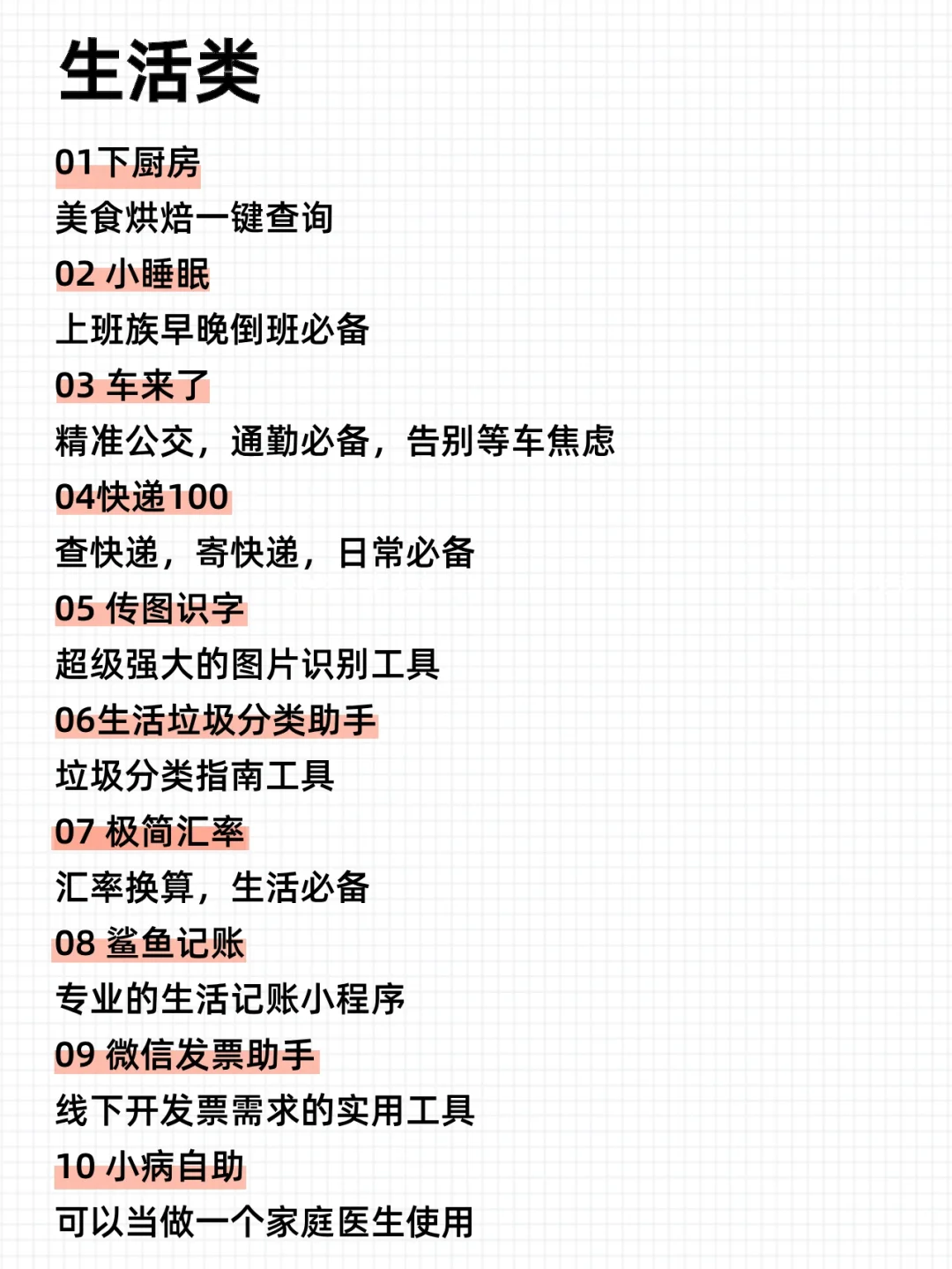 生活类

01下厨房
美食烘焙一键查询

02 小睡眠
上班族早晚倒班必备

03 车来了
精准公交，通勤必备，告别等车焦虑

04快递100
查快递，寄快递，日常必备

05 传图识字
超级强大的图片识别工具

06生活垃圾分类助手
垃圾分类指南工具

07 极简汇率
汇率换算，生活必备

08 鲨鱼记账
专业的生活记账小程序

09 微信发票助手
线下开发票需求的实用工具

10 小病自助
可以当做一个家庭医生使用